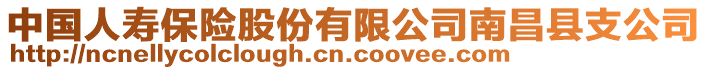 中国人寿保险股份有限公司南昌县支公司
http://ncnellycolclough.cn.coovee.com